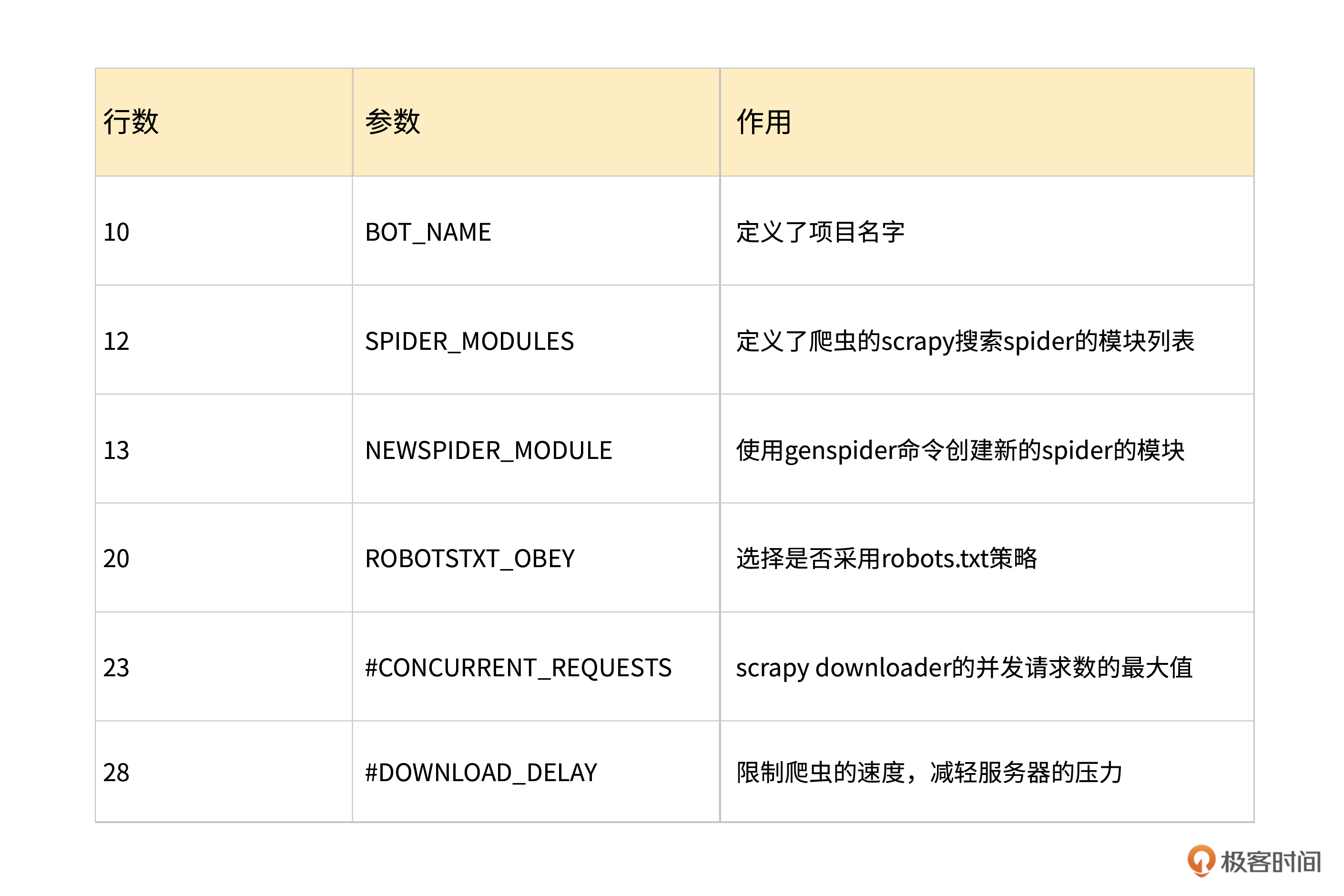 | 行数 | 参数 | 作用 |
|---|---|---|
| 10 | BOT_NAME | 定义了项目名字 |
| 12 | SPIDER_MODULES | 定义了爬虫的scrapy搜索spider的模块列表 |
| 13 | NEWSPIDER_MODULE | 使用genspider命令创建新的spider的模块 |
| 20 | ROBOTSTXT_OBEY | 选择是否采用robots.txt策略 |
| 23 | #CONCURRENT_REQUESTS | scrapy downloader的并发请求数的最大值 |
| 28 | #DOWNLOAD_DELAY | 限制爬虫的速度，减轻服务器的压力 |

极客时间